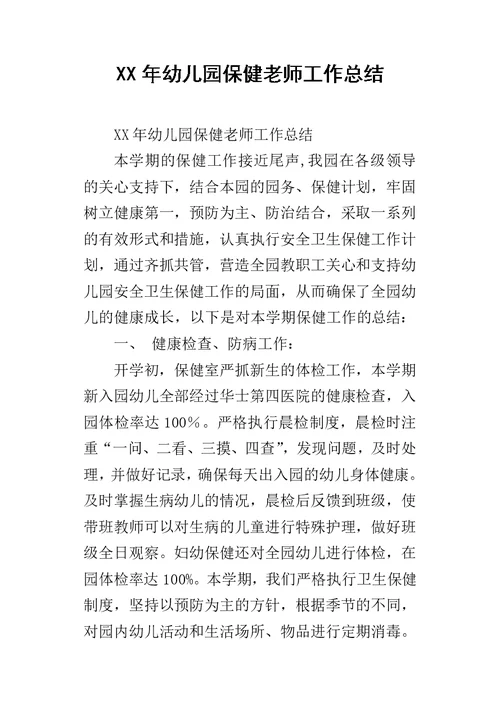 XX 年幼儿园保健老师工作总结

XX 年幼儿园保健老师工作总结

本学期的保健工作接近尾声,我园在各级领导的关心支持下，结合本园的园务、保健计划，牢固树立健康第一，预防为主、防治结合，采取一系列的有效形式和措施，认真执行安全卫生保健工作计划，通过齐抓共管，营造全园教职工关心和支持幼儿园安全卫生保健工作的局面，从而确保了全园幼儿的健康成长，以下是对本学期保健工作的总结：

一、 健康检查、防病工作：

开学初，保健室严抓新生的体检工作，本学期新入园幼儿全部经过华士第四医院的健康检查，入园体检率达 100%。严格执行晨检制度，晨检时注重“一问、二看、三摸、四查”，发现问题，及时处理，并做好记录，确保每天出入园的幼儿身体健康。及时掌握生病幼儿的情况，晨检后反馈到班级，使带班教师可以对生病的儿童进行特殊护理，做好班级全日观察。妇幼保健还对全园幼儿进行体检，在园体检率达 100%。本学期，我们严格执行卫生保健制度，坚持以预防为主的方针，根据季节的不同，对园内幼儿活动和生活场所、物品进行定期消毒。